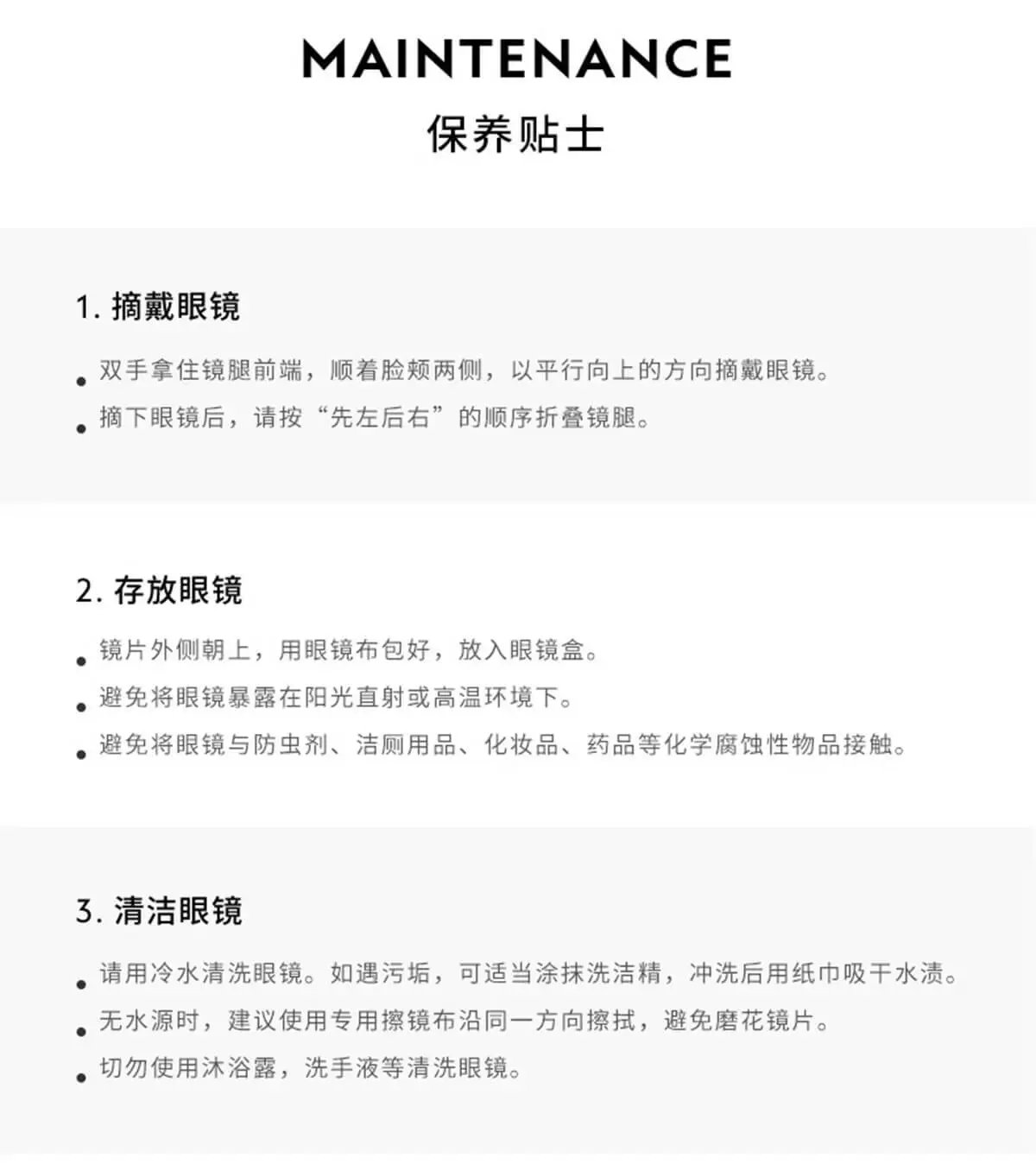 MAINTENANCE
保养贴士

1.摘戴眼镜

• 双手拿住镜腿前端，顺着脸颊两侧，以平行向上的方向摘戴眼镜。
• 摘下眼镜后，请按“先左后右”的顺序折叠镜腿。

2.存放眼镜

• 镜片外侧朝上，用眼镜布包好，放入眼镜盒。
• 避免将眼镜暴露在阳光直射或高温环境下。
• 避免将眼镜与防虫剂、洁厕用品、化妆品、药品等化学腐蚀性物品接触。

3.清洁眼镜

• 请用冷水清洗眼镜。如遇污垢，可适当涂抹洗洁精，冲洗后用纸巾吸干水渍。
• 无水源时，建议使用专用擦镜布沿同一方向擦拭，避免磨花镜片。
• 切勿使用沐浴露，洗手液等清洗眼镜。